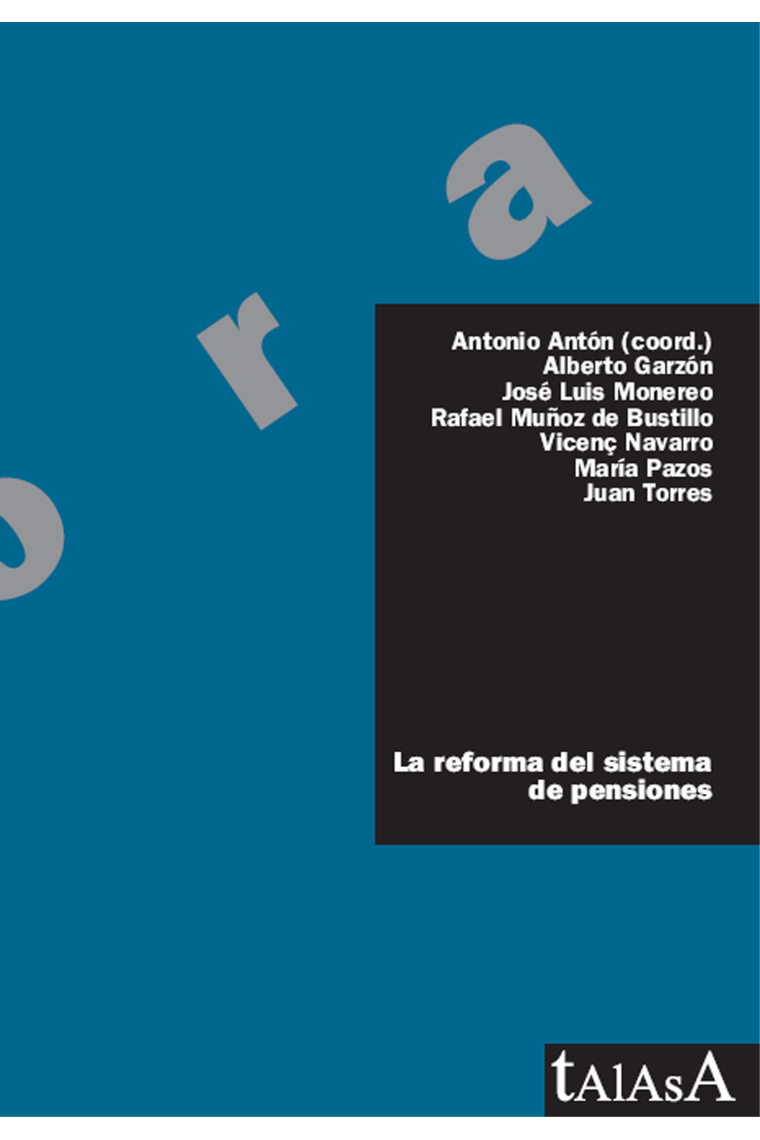 o r a

Antonio Antón (coord.)
Alberto Garzón
José Luis Monereo
Rafael Muñoz de Bustillo
Vicenç Navarro
María Pazos
Juan Torres

La reforma del sistema de pensiones

tAlAsA